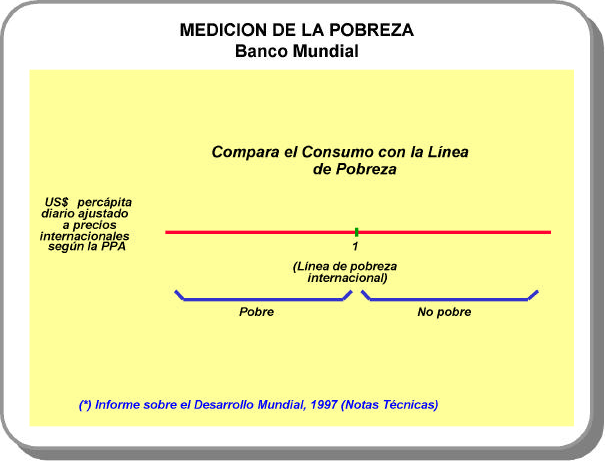 MEDICION DE LA POBREZA
Banco Mundial

Compara el Consumo con la Línea de Pobreza

US$ percápita diario ajustado a precios internacionales según la PPA

1

(Línea de pobreza internacional)

Pobre

No pobre

(*) Informe sobre el Desarrollo Mundial, 1997 (Notas Técnicas)